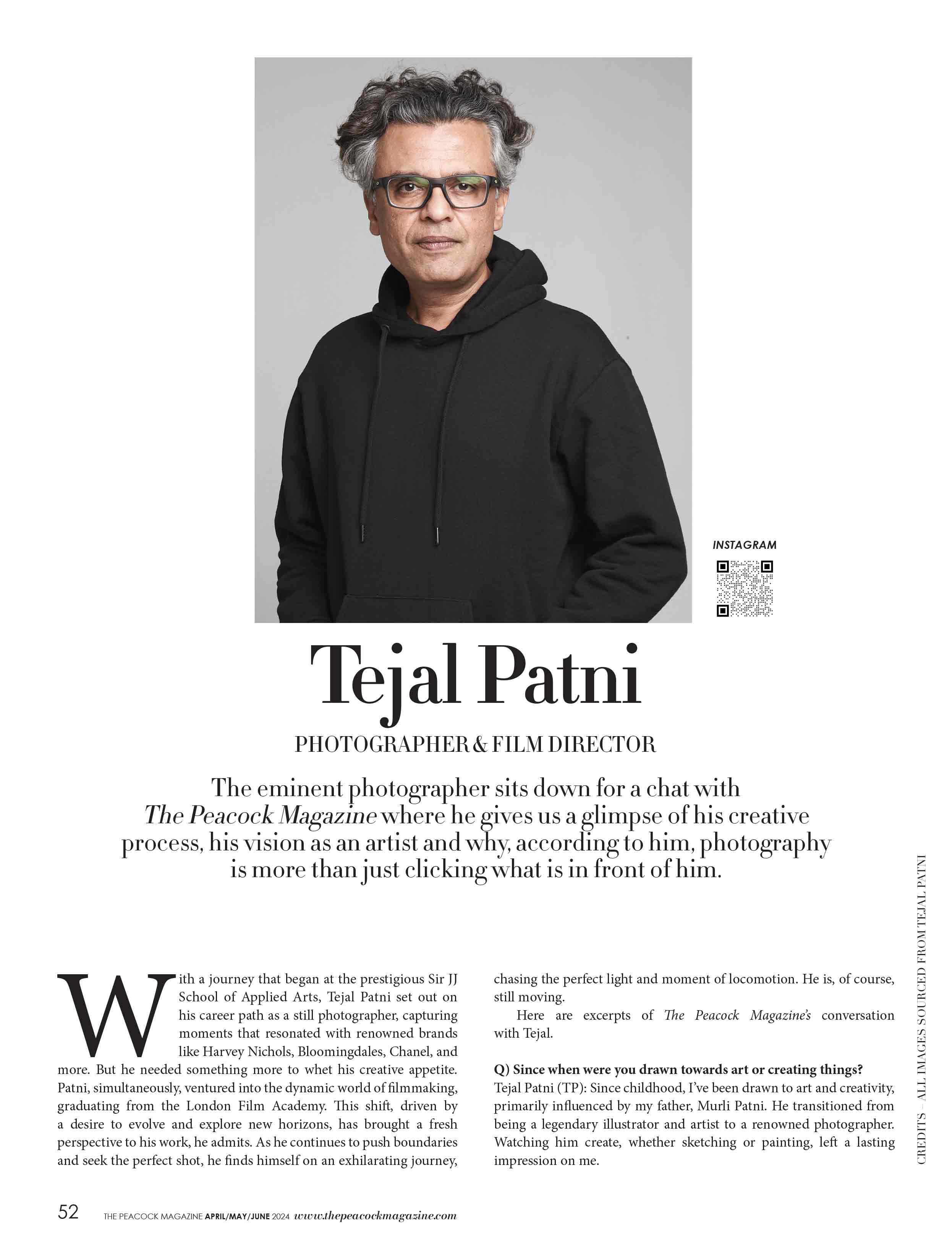 INSTAGRAM

Tejal Patni

PHOTOGRAPHER & FILM DIRECTOR

The eminent photographer sits down for a chat with The Peacock Magazine where he gives us a glimpse of his creative process, his vision as an artist and why, according to him, photography is more than just clicking what is in front of him.

With a journey that began at the prestigious Sir JJ School of Applied Arts, Tejal Patni set out on his career path as a still photographer, capturing moments that resonated with renowned brands like Harvey Nichols, Bloomingdales, Chanel, and more. But he needed something more to whet his creative appetite. Patni, simultaneously, ventured into the dynamic world of filmmaking, graduating from the London Film Academy. This shift, driven by a desire to evolve and explore new horizons, has brought a fresh perspective to his work, he admits. As he continues to push boundaries and seek the perfect shot, he finds himself on an exhilarating journey, chasing the perfect light and moment of locomotion. He is, of course, still moving.

Here are excerpts of The Peacock Magazine's conversation with Tejal.

Q) Since when were you drawn towards art or creating things?
Tejal Patni (TP): Since childhood, I've been drawn to art and creativity, primarily influenced by my father, Murli Patni. He transitioned from being a legendary illustrator and artist to a renowned photographer. Watching him create, whether sketching or painting, left a lasting impression on me.

CREDITS – ALL IMAGES SOURCED FROM TEJAL PATNI

52 THE PEACOCK MAGAZINE APRIL/MAY/JUNE 2024 www.thepeacockmagazine.com